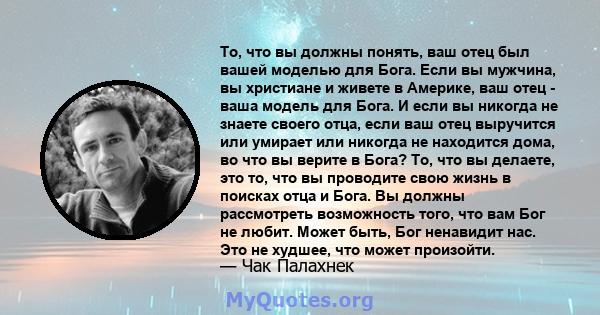 То, что вы должны понять, ваш отец был вашей моделью для Бога. Если вы мужчина, вы христиане и живете в Америке, ваш отец - ваша модель для Бога. И если вы никогда не знаете своего отца, если ваш отец выручится или умирает или никогда не находится дома, во что вы верите в Бога? То, что вы делаете, это то, что вы проводите свою жизнь в поисках отца и Бога. Вы должны рассмотреть возможность того, что вам Бог не любит. Может быть, Бог ненавидит нас. Это не худшее, что может произойти.
— Чак Палахнек

MyQuotes.org